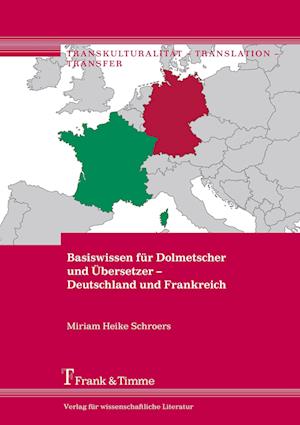 TRANSKULTURALITÄT – TRANSLATION – TRANSFER

Basiswissen für Dolmetscher und Übersetzer – Deutschland und Frankreich

Miriam Heike Schroers

Frank & Timme

Verlag für wissenschaftliche Literatur